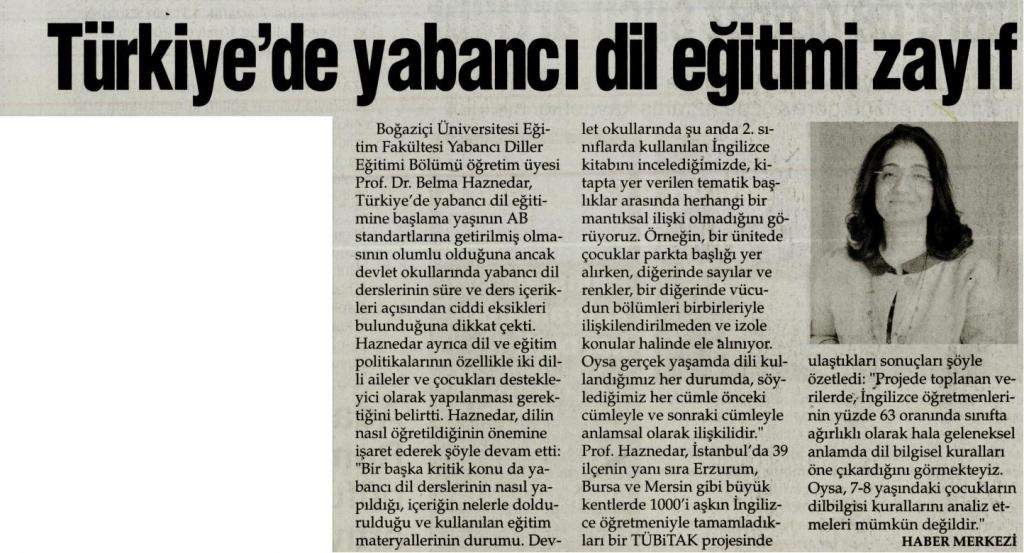 Türkiye'de yabancı dil eğitimi zayıf

Boğaziçi Üniversitesi Eğitim Fakültesi Yabancı Diller Eğitimi Bölümü öğretim üyesi Prof. Dr. Belma Haznedar, Türkiye'de yabancı dil eğitimine başlama yaşının AB standartlarına getirilmiş olmasının olumlu olduğuna ancak devlet okullarında yabancı dil derslerinin süre ve ders içerikleri açısından ciddi eksikleri bulunduğuna dikkat çekti. Haznedar ayrıca dil ve eğitim politikalarının özellikle iki dilli aileler ve çocukları destekleyici olarak yapılanması gerektiğini belirtti. Haznedar, dilin nasıl öğretildiğinin önemine işaret ederek şöyle devam etti: "Bir başka kritik konu da yabancı dil derslerinin nasıl yapıldığı, içeriğin nelerle doldurulduğu ve kullanılan eğitim materyallerinin durumu. Devlet okullarında şu anda 2. sınıflarda kullanılan İngilizce kitabını incelediğimizde, kitapta yer verilen tematik başlıklar arasında herhangi bir mantıksal ilişki olmadığını görüyoruz. Örneğin, bir ünitede çocuklar parkta başlığı yer alırken, diğerinde sayılar ve renkler, bir diğerinde vücudun bölümleri birbirleriyle ilişkilendirilmeden ve izole konular halinde ele alınıyor. Oysa gerçek yaşamda dili kullandığımız her durumda, söylediğimiz her cümle önceki cümleyle ve sonraki cümleyle anlamsal olarak ilişkilidir." Prof. Haznedar, İstanbul'da 39 ilçenin yanı sıra Erzurum, Bursa ve Mersin gibi büyük kentlerde 1000'i aşkın İngilizce öğretmeniyle tamamladıkları bir TÜBİTAK projesinde ulaştıkları sonuçları şöyle özetledi: "Projede toplanan verilerde, İngilizce öğretmenlerinin yüzde 63 oranında sınıfta ağırlıklı olarak hala geleneksel anlamda dil bilgisel kuralları öne çıkardığını görmekteyiz. Oysa, 7-8 yaşındaki çocukların dilbilgisi kurallarını analiz etmeleri mümkün değildir."

HABER MERKEZİ